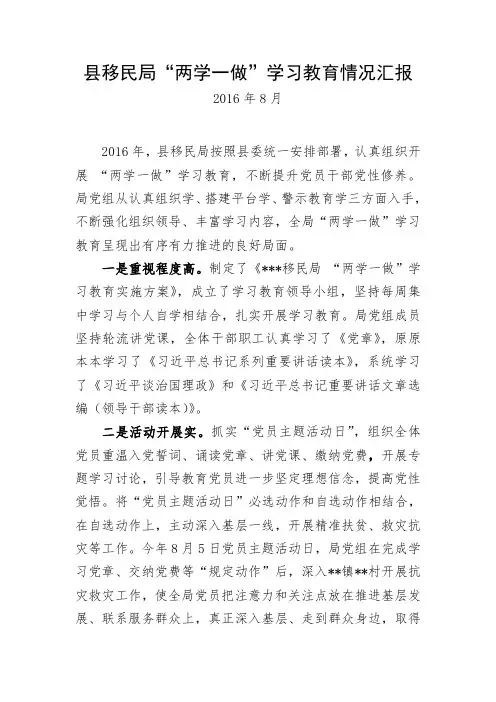 县移民局“两学一做”学习教育情况汇报

2016 年 8 月

2016 年，县移民局按照县委统一安排部署，认真组织开展 “两学一做”学习教育，不断提升党员干部党性修养。局党组从认真组织学、搭建平台学、警示教育学三方面入手，不断强化组织领导、丰富学习内容，全局“两学一做”学习教育呈现出有序有力推进的良好局面。

一是重视程度高。制定了《***移民局 “两学一做”学习教育实施方案》，成立了学习教育领导小组，坚持每周集中学习与个人自学相结合，扎实开展学习教育。局党组成员坚持轮流讲党课，全体干部职工认真学习了《党章》，原原本本学习了《习近平总书记系列重要讲话读本》，系统学习了《习近平谈治国理政》和《习近平总书记重要讲话文章选编（领导干部读本）》。

二是活动开展实。抓实“党员主题活动日”，组织全体党员重温入党誓词、诵读党章、讲党课、缴纳党费，开展专题学习讨论，引导教育党员进一步坚定理想信念，提高党性觉悟。将“党员主题活动日”必选动作和自选动作相结合，在自选动作上，主动深入基层一线，开展精准扶贫、救灾抗灾等工作。今年 8 月 5 日党员主题活动日，局党组在完成学习党章、交纳党费等“规定动作”后，深入**镇**村开展抗灾救灾工作，使全局党员把注意力和关注点放在推进基层发展、联系服务群众上，真正深入基层、走到群众身边，取得